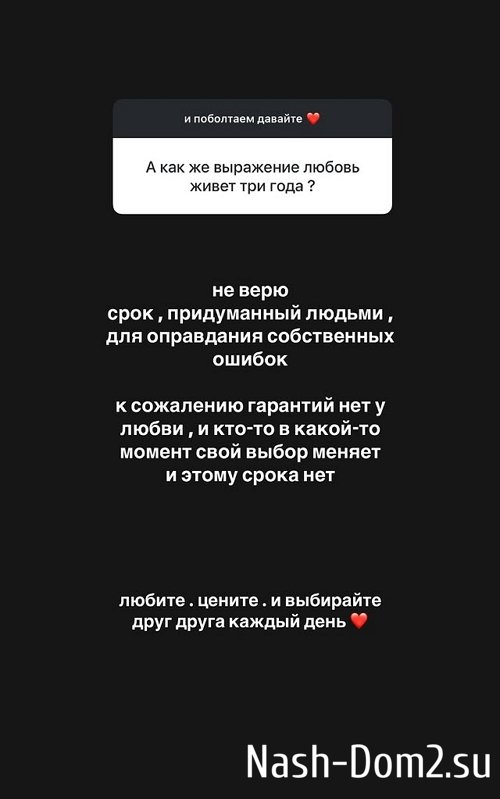 и поболтаем давайте ❤️

А как же выражение любовь живет три года ?

не верю
срок , придуманный людьми , для оправдания собственных ошибок

к сожалению гарантий нет у любви , и кто-то в какой-то момент свой выбор меняет и этому срока нет

любите . цените . и выбирайте друг друга каждый день ❤️

Nash-Dom2.su